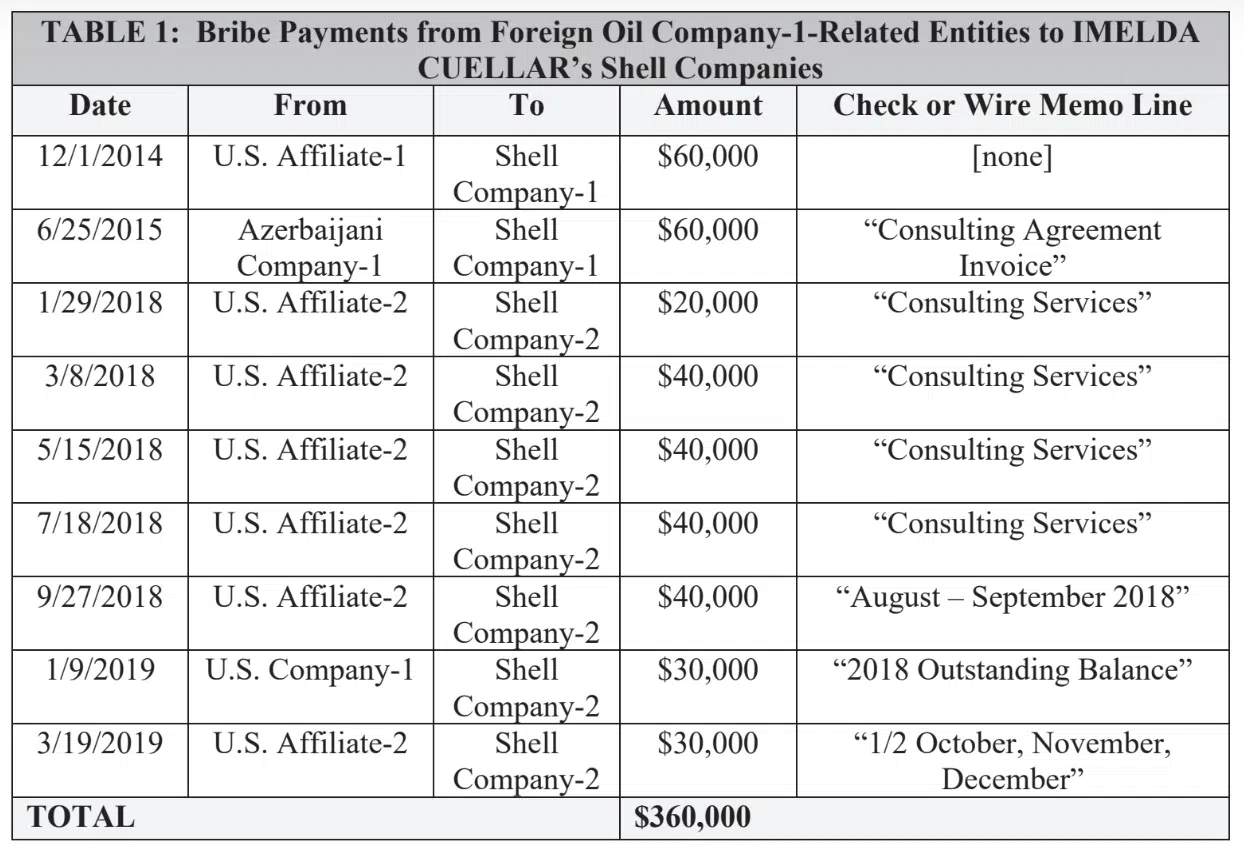 TABLE 1: Bribe Payments from Foreign Oil Company-1-Related Entities to IMELDA CUELLAR's Shell Companies

| Date | From | To | Amount | Check or Wire Memo Line |
|---|---|---|---|---|
| 12/1/2014 | U.S. Affiliate-1 | Shell Company-1 | \$60,000 | [none] |
| 6/25/2015 | Azerbaijani Company-1 | Shell Company-1 | \$60,000 | "Consulting Agreement Invoice" |
| 1/29/2018 | U.S. Affiliate-2 | Shell Company-2 | \$20,000 | "Consulting Services" |
| 3/8/2018 | U.S. Affiliate-2 | Shell Company-2 | \$40,000 | "Consulting Services" |
| 5/15/2018 | U.S. Affiliate-2 | Shell Company-2 | \$40,000 | "Consulting Services" |
| 7/18/2018 | U.S. Affiliate-2 | Shell Company-2 | \$40,000 | "Consulting Services" |
| 9/27/2018 | U.S. Affiliate-2 | Shell Company-2 | \$40,000 | "August – September 2018" |
| 1/9/2019 | U.S. Company-1 | Shell Company-2 | \$30,000 | "2018 Outstanding Balance" |
| 3/19/2019 | U.S. Affiliate-2 | Shell Company-2 | \$30,000 | "1/2 October, November, December" |
| TOTAL | | | \$360,000 | |